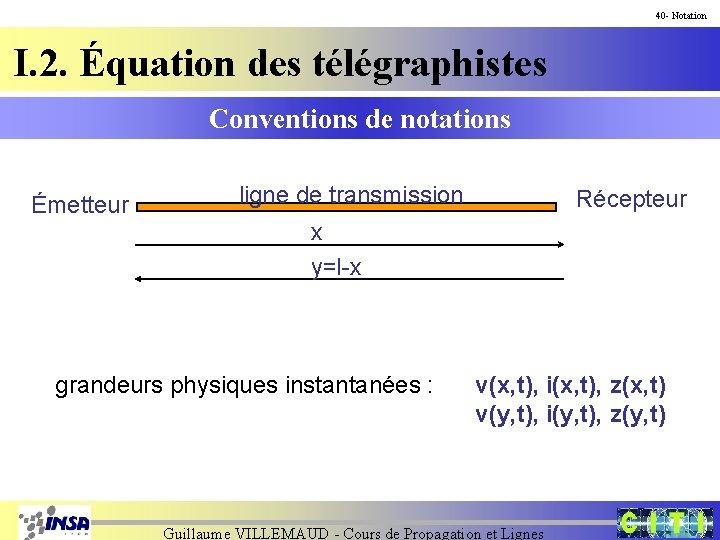 40- Notation

I.2. Équation des télégraphistes

Conventions de notations

Émetteur

ligne de transmission

Récepteur

x

y=l-x

grandeurs physiques instantanées :

v(x,t), i(x,t), z(x,t)
v(y,t), i(y,t), z(y,t)

INSA

Guillaume VILLEMAUD - Cours de Propagation et Lignes

CITI